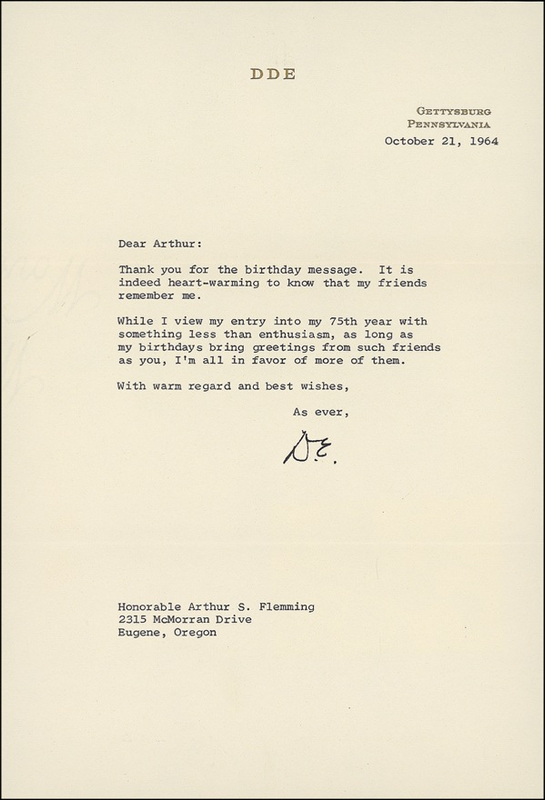 DDE

GETTYSBURG
PENNSYLVANIA
October 21, 1964

Dear Arthur:

Thank you for the birthday message. It is indeed heart-warming to know that my friends remember me.

While I view my entry into my 75th year with something less than enthusiasm, as long as my birthdays bring greetings from such friends as you, I'm all in favor of more of them.

With warm regard and best wishes,

As ever,

D.E.

Honorable Arthur S. Flemming
2315 McMorran Drive
Eugene, Oregon